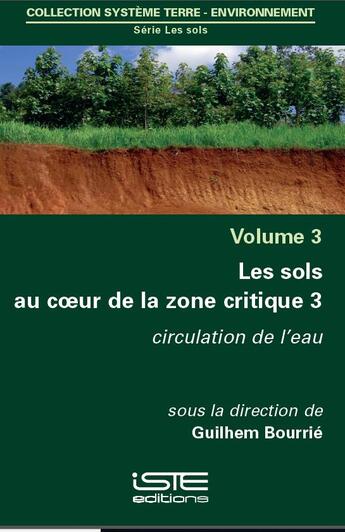 COLLECTION SYSTÈME TERRE - ENVIRONNEMENT
Série Les sols

Volume 3

Les sols
au cœur de la zone critique 3

circulation de l'eau

sous la direction de
Guilhem Bourrié

iSTE
editions